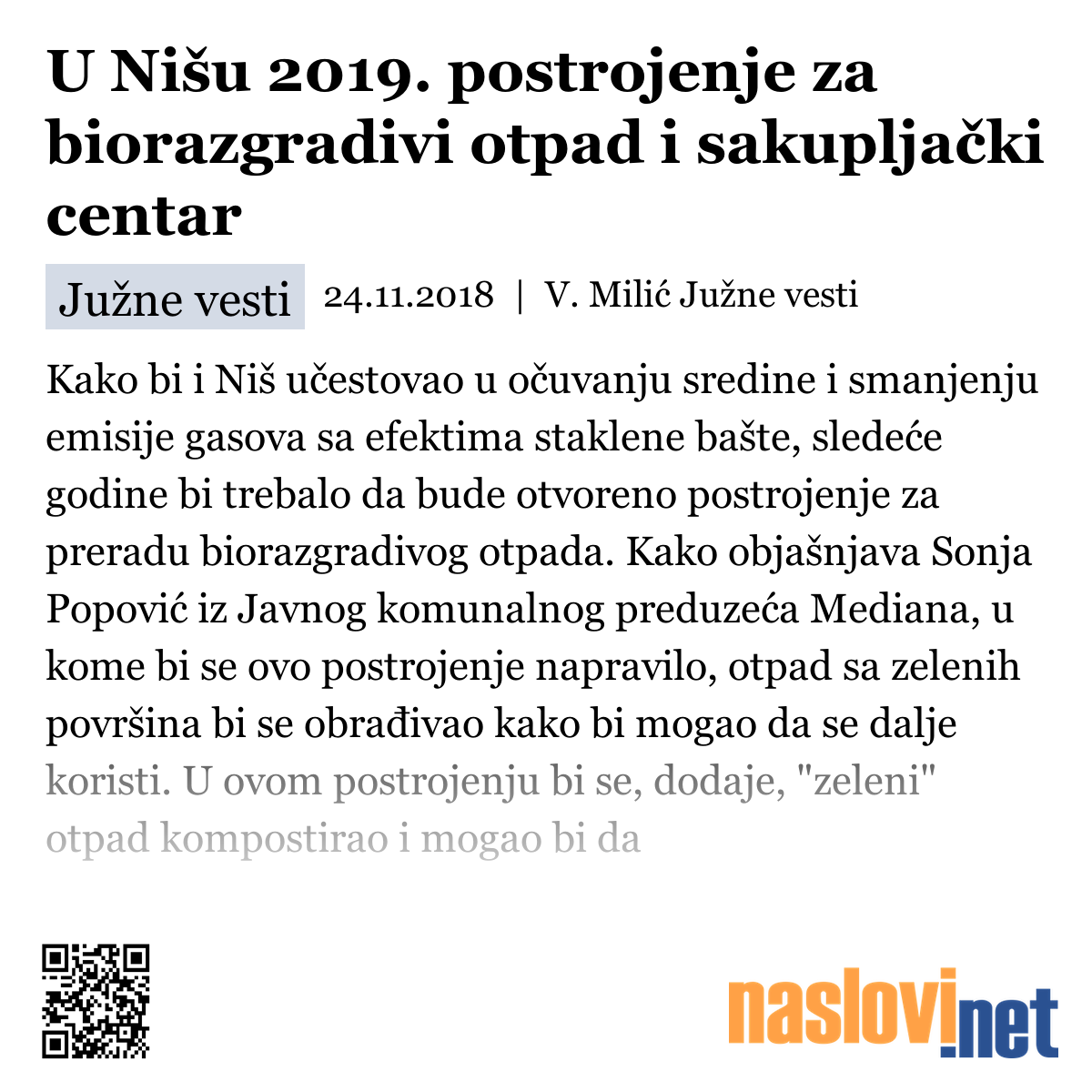 U Nišu 2019. postrojenje za biorazgradivi otpad i sakupljački centar

Južne vesti 24.11.2018 | V. Milić Južne vesti

Kako bi i Niš učestovao u očuvanju sredine i smanjenju emisije gasova sa efektima staklene bašte, sledeće godine bi trebalo da bude otvoreno postrojenje za preradu biorazgradivog otpada. Kako objašnjava Sonja Popović iz Javnog komunalnog preduzeća Mediana, u kome bi se ovo postrojenje napravilo, otpad sa zelenih površina bi se obrađivao kako bi mogao da se dalje koristi. U ovom postrojenju bi se, dodaje, "zeleni" otpad kompostirao i mogao bi da

naslovi.net